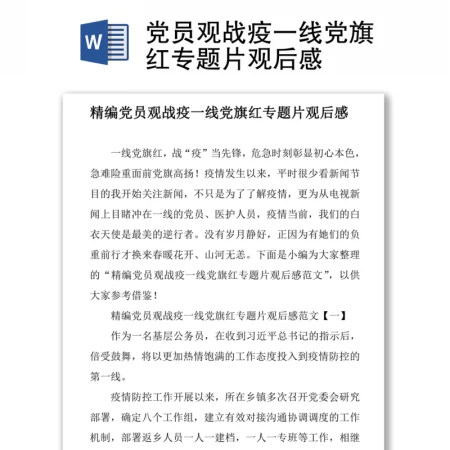 W

党员观战疫一线党旗红专题片观后感

精编党员观战疫一线党旗红专题片观后感

一线党旗红，战“疫”当先锋，危急时刻彰显初心本色，急难险重面前党旗高扬！疫情发生以来，平时很少看新闻节目的我开始关注新闻，不只是为了了解疫情，更为从电视新闻上目睹冲在一线的党员、医护人员，疫情当前，我们的白衣天使是最美的逆行者。没有岁月静好，正因为有她们的负重前行才换来春暖花开、山河无恙。下面是小编为大家整理的“精编党员观战疫一线党旗红专题片观后感范文”，以供大家参考借鉴！

精编党员观战疫一线党旗红专题片观后感范文【一】

作为一名基层公务员，在收到习近平总书记的指示后，倍受鼓舞，将以更加热情饱满的工作态度投入到疫情防控的第一线。

疫情防控工作开展以来，所在乡镇多次召开党委会研究部署，确定八个工作组，建立有效对接沟通协调调度的工作机制，部署返乡人员一人一建档，一人一专班等工作，相继